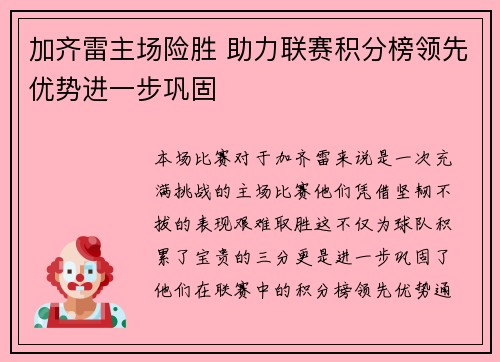 加齐雷主场险胜 助力联赛积分榜领先优势进一步巩固

本场比赛对于加齐雷来说是一次充满挑战的主场比赛他们凭借坚韧不拔的表现艰难取胜这不仅为球队积累了宝贵的三分更是进一步巩固了他们在联赛中的积分榜领先优势通